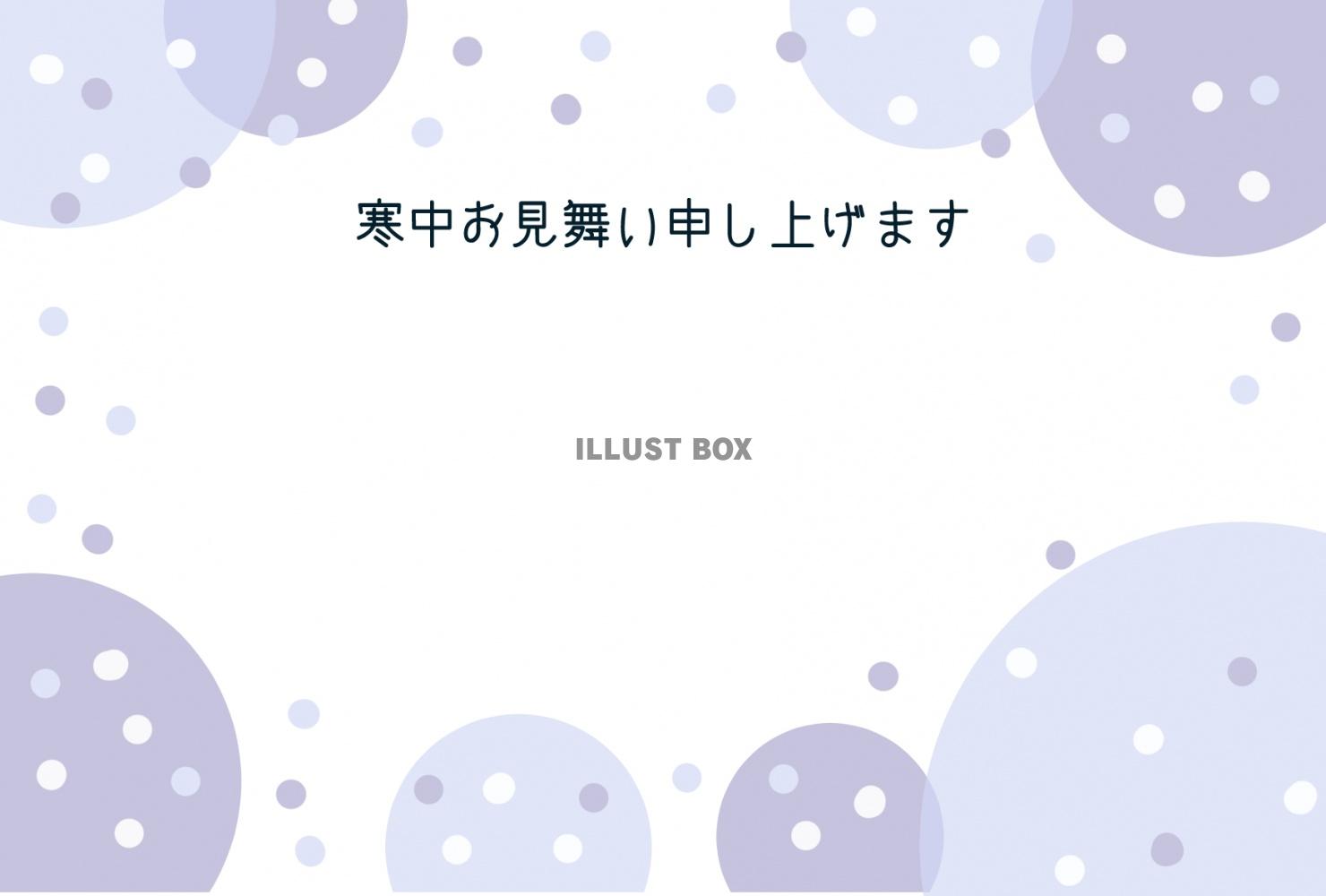 寒中お見舞い申し上げます

ILLUST BOX